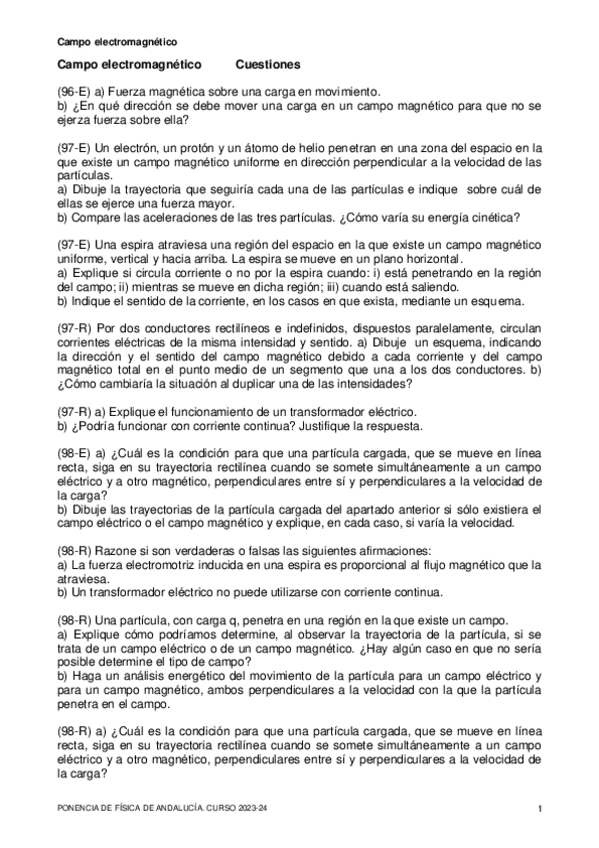 Campo electromagnético

Campo electromagnético Cuestiones

(96-E) a) Fuerza magnética sobre una carga en movimiento.
b) ¿En qué dirección se debe mover una carga en un campo magnético para que no se ejerza fuerza sobre ella?

(97-E) Un electrón, un protón y un átomo de helio penetran en una zona del espacio en la que existe un campo magnético uniforme en dirección perpendicular a la velocidad de las partículas.
a) Dibuje la trayectoria que seguiría cada una de las partículas e indique sobre cuál de ellas se ejerce una fuerza mayor.
b) Compare las aceleraciones de las tres partículas. ¿Cómo varía su energía cinética?

(97-E) Una espira atraviesa una región del espacio en la que existe un campo magnético uniforme, vertical y hacia arriba. La espira se mueve en un plano horizontal.
a) Explique si circula corriente o no por la espira cuando: i) está penetrando en la región del campo; ii) mientras se mueve en dicha región; iii) cuando está saliendo.
b) Indique el sentido de la corriente, en los casos en que exista, mediante un esquema.

(97-R) Por dos conductores rectilíneos e indefinidos, dispuestos paralelamente, circulan corrientes eléctricas de la misma intensidad y sentido. a) Dibuje un esquema, indicando la dirección y el sentido del campo magnético debido a cada corriente y del campo magnético total en el punto medio de un segmento que una a los dos conductores. b) ¿Cómo cambiaría la situación al duplicar una de las intensidades?

(97-R) a) Explique el funcionamiento de un transformador eléctrico.
b) ¿Podría funcionar con corriente continua? Justifique la respuesta.

(98-E) a) ¿Cuál es la condición para que una partícula cargada, que se mueve en línea recta, siga en su trayectoria rectilínea cuando se somete simultáneamente a un campo eléctrico y a otro magnético, perpendiculares entre sí y perpendiculares a la velocidad de la carga?
b) Dibuje las trayectorias de la partícula cargada del apartado anterior si sólo existiera el campo eléctrico o el campo magnético y explique, en cada caso, si varía la velocidad.

(98-R) Razone si son verdaderas o falsas las siguientes afirmaciones:
a) La fuerza electromotriz inducida en una espira es proporcional al flujo magnético que la atraviesa.
b) Un transformador eléctrico no puede utilizarse con corriente continua.

(98-R) Una partícula, con carga q, penetra en una región en la que existe un campo.
a) Explique cómo podríamos determine, al observar la trayectoria de la partícula, si se trata de un campo eléctrico o de un campo magnético. ¿Hay algún caso en que no sería posible determine el tipo de campo?
b) Haga un análisis energético del movimiento de la partícula para un campo eléctrico y para un campo magnético, ambos perpendiculares a la velocidad con la que la partícula penetra en el campo.

(98-R) a) ¿Cuál es la condición para que una partícula cargada, que se mueve en línea recta, siga en su trayectoria rectilínea cuando se somete simultáneamente a un campo eléctrico y a otro magnético, perpendiculares entre sí y perpendiculares a la velocidad de la carga?

PONENCIA DE FÍSICA DE ANDALUCÍA. CURSO 2023-24 1